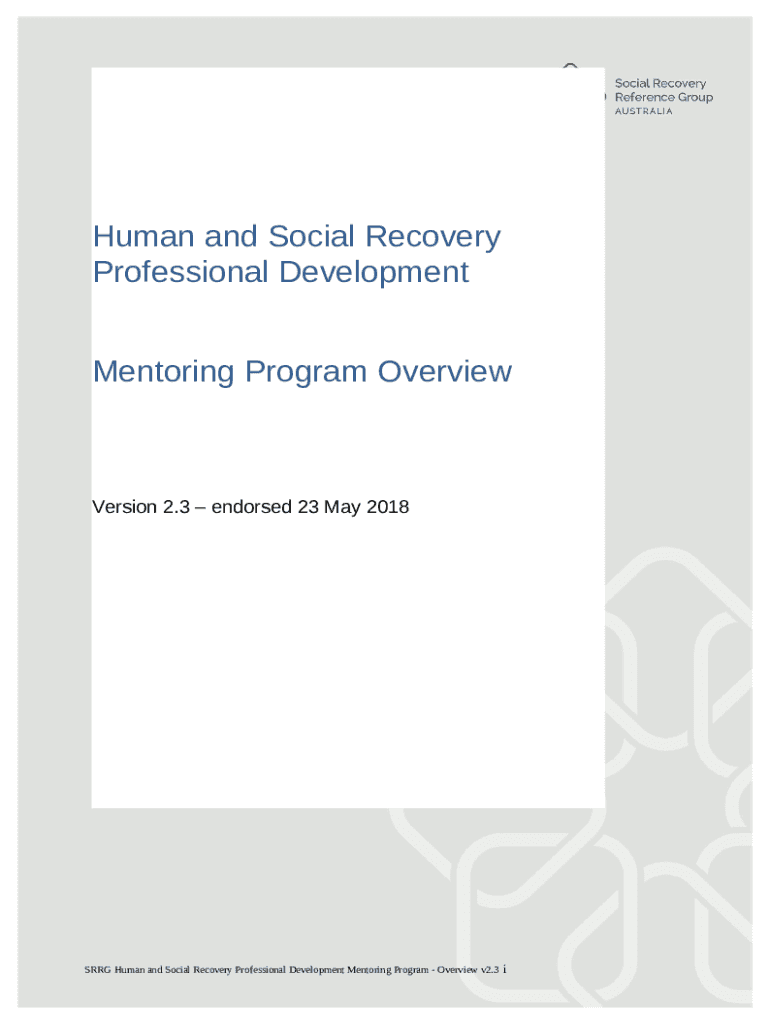 Social Recovery
Reference Group
AUSTRALIA

Human and Social Recovery Professional Development

Mentoring Program Overview

Version 2.3 – endorsed 23 May 2018

SRRG Human and Social Recovery Professional Development Mentoring Program - Overview v2.3 i